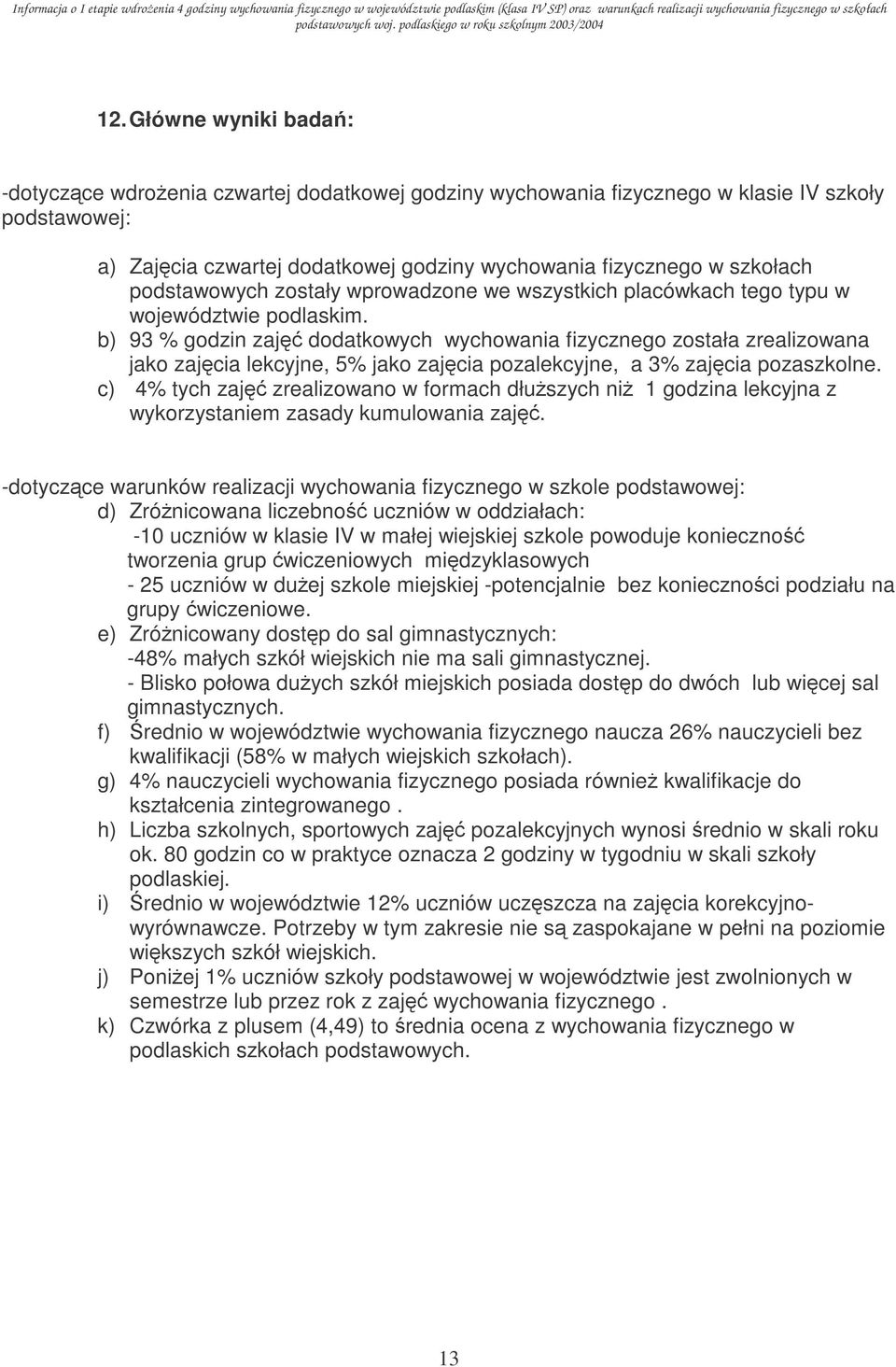 Informacja o I etapie wdrożenia 4 godziny wychowania fizycznego w województwie podlaskim (klasa IV SP) oraz warunkach realizacji wychowania fizycznego w szkołach podstawowych woj. podlaskiego w roku szkolnym 2003/2004

12. Główne wyniki badań:

-dotyczące wdrożenia czwartej dodatkowej godziny wychowania fizycznego w klasie IV szkoły podstawowej:

a) Zajęcia czwartej dodatkowej godziny wychowania fizycznego w szkołach podstawowych zostały wprowadzone we wszystkich placówkach tego typu w województwie podlaskim.
b) 93 % godzin zajęć dodatkowych wychowania fizycznego została zrealizowana jako zajęcia lekcyjne, 5% jako zajęcia pozalekcyjne, a 3% zajęcia pozaszkolne.
c) 4% tych zajęć zrealizowano w formach dłuższych niż 1 godzina lekcyjna z wykorzystaniem zasady kumulowania zajęć.

-dotyczące warunków realizacji wychowania fizycznego w szkole podstawowej:
d) Zróżnicowana liczebność uczniów w oddziałach:
-10 uczniów w klasie IV w małej wiejskiej szkole powoduje konieczność tworzenia grup ćwiczeniowych międzyklasowych
- 25 uczniów w dużej szkole miejskiej -potencjalnie bez konieczności podziału na grupy ćwiczeniowe.
e) Zróżnicowany dostęp do sal gimnastycznych:
-48% małych szkół wiejskich nie ma sali gimnastycznej.
- Blisko połowa dużych szkół miejskich posiada dostęp do dwóch lub więcej sal gimnastycznych.
f) Średnio w województwie wychowania fizycznego naucza 26% nauczycieli bez kwalifikacji (58% w małych wiejskich szkołach).
g) 4% nauczycieli wychowania fizycznego posiada również kwalifikacje do kształcenia zintegrowanego .
h) Liczba szkolnych, sportowych zajęć pozalekcyjnych wynosi średnio w skali roku ok. 80 godzin co w praktyce oznacza 2 godziny w tygodniu w skali szkoły podlaskiej.
i) Średnio w województwie 12% uczniów uczęszcza na zajęcia korekcyjno-wyrównawcze. Potrzeby w tym zakresie nie są zaspokajane w pełni na poziomie większych szkół wiejskich.
j) Poniżej 1% uczniów szkoły podstawowej w województwie jest zwolnionych w semestrze lub przez rok z zajęć wychowania fizycznego .
k) Czwórka z plusem (4,49) to średnia ocena z wychowania fizycznego w podlaskich szkołach podstawowych.

13